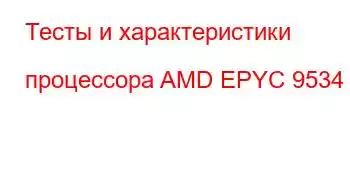 Тесты и характеристики процессора AMD EPYC 9534